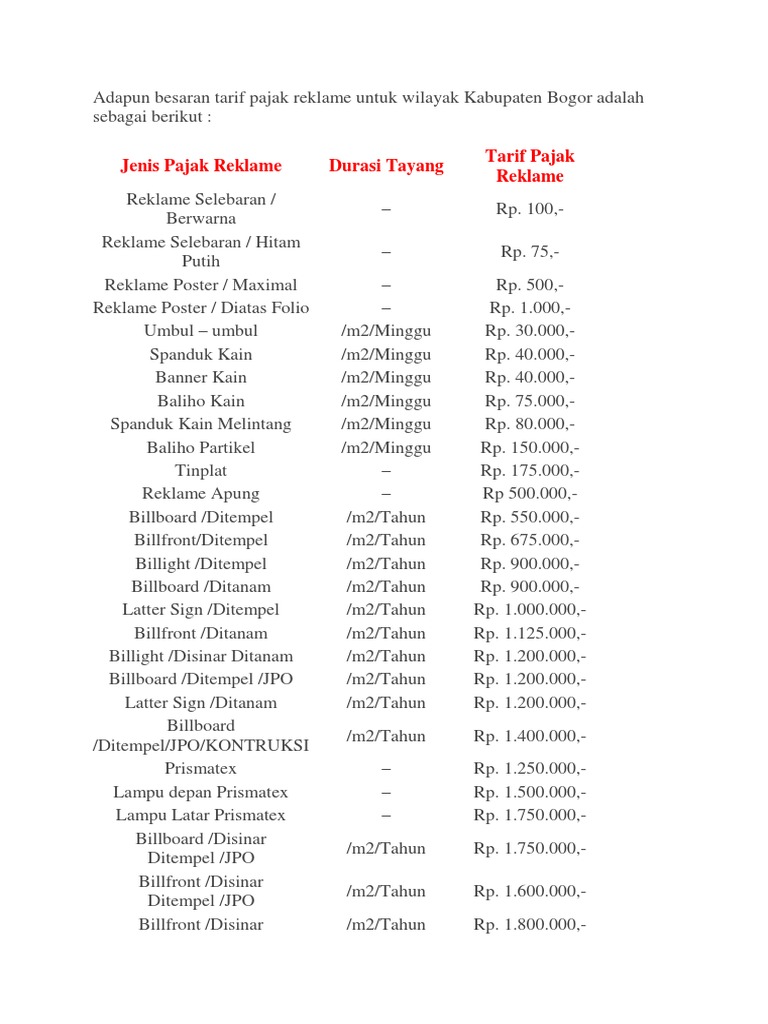 Adapun besaran tarif pajak reklame untuk wilayak Kabupaten Bogor adalah sebagai berikut :

| Jenis Pajak Reklame | Durasi Tayang | Tarif Pajak Reklame |
|---|---|---|
| Reklame Selebaran / Berwarna | – | Rp. 100,- |
| Reklame Selebaran / Hitam Putih | – | Rp. 75,- |
| Reklame Poster / Maximal | – | Rp. 500,- |
| Reklame Poster / Diatas Folio | – | Rp. 1.000,- |
| Umbul – umbul | /m2/Minggu | Rp. 30.000,- |
| Spanduk Kain | /m2/Minggu | Rp. 40.000,- |
| Banner Kain | /m2/Minggu | Rp. 40.000,- |
| Baliho Kain | /m2/Minggu | Rp. 75.000,- |
| Spanduk Kain Melintang | /m2/Minggu | Rp. 80.000,- |
| Baliho Partikel | /m2/Minggu | Rp. 150.000,- |
| Tinplat | – | Rp. 175.000,- |
| Reklame Apung | – | Rp 500.000,- |
| Billboard /Ditempel | /m2/Tahun | Rp. 550.000,- |
| Billfront/Ditempel | /m2/Tahun | Rp. 675.000,- |
| Billight /Ditempel | /m2/Tahun | Rp. 900.000,- |
| Billboard /Ditanam | /m2/Tahun | Rp. 900.000,- |
| Latter Sign /Ditempel | /m2/Tahun | Rp. 1.000.000,- |
| Billfront /Ditanam | /m2/Tahun | Rp. 1.125.000,- |
| Billight /Disinar Ditanam | /m2/Tahun | Rp. 1.200.000,- |
| Billboard /Ditempel /JPO | /m2/Tahun | Rp. 1.200.000,- |
| Latter Sign /Ditanam | /m2/Tahun | Rp. 1.200.000,- |
| Billboard /Ditempel/JPO/KONTRUKSI | /m2/Tahun | Rp. 1.400.000,- |
| Prismatex | – | Rp. 1.250.000,- |
| Lampu depan Prismatex | – | Rp. 1.500.000,- |
| Lampu Latar Prismatex | – | Rp. 1.750.000,- |
| Billboard /Disinar Ditempel /JPO | /m2/Tahun | Rp. 1.750.000,- |
| Billfront /Disinar Ditempel /JPO | /m2/Tahun | Rp. 1.600.000,- |
| Billfront /Disinar | /m2/Tahun | Rp. 1.800.000,- |